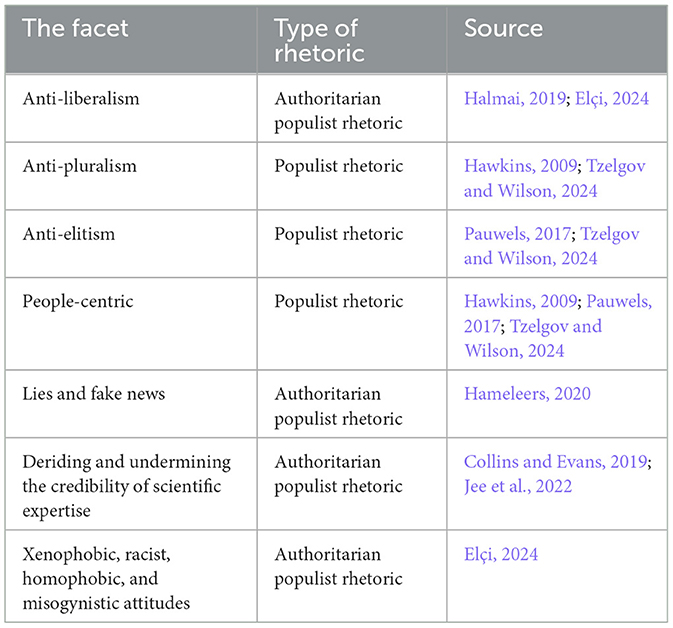 | The facet | Type of rhetoric | Source |
|---|---|---|
| Anti-liberalism | Authoritarian populist rhetoric | Halmai, 2019; Elçi, 2024 |
| Anti-pluralism | Populist rhetoric | Hawkins, 2009; Tzelgov and Wilson, 2024 |
| Anti-elitism | Populist rhetoric | Pauwels, 2017; Tzelgov and Wilson, 2024 |
| People-centric | Populist rhetoric | Hawkins, 2009; Pauwels, 2017; Tzelgov and Wilson, 2024 |
| Lies and fake news | Authoritarian populist rhetoric | Hameleers, 2020 |
| Deriding and undermining the credibility of scientific expertise | Authoritarian populist rhetoric | Collins and Evans, 2019; Jee et al., 2022 |
| Xenophobic, racist, homophobic, and misogynistic attitudes | Authoritarian populist rhetoric | Elçi, 2024 |